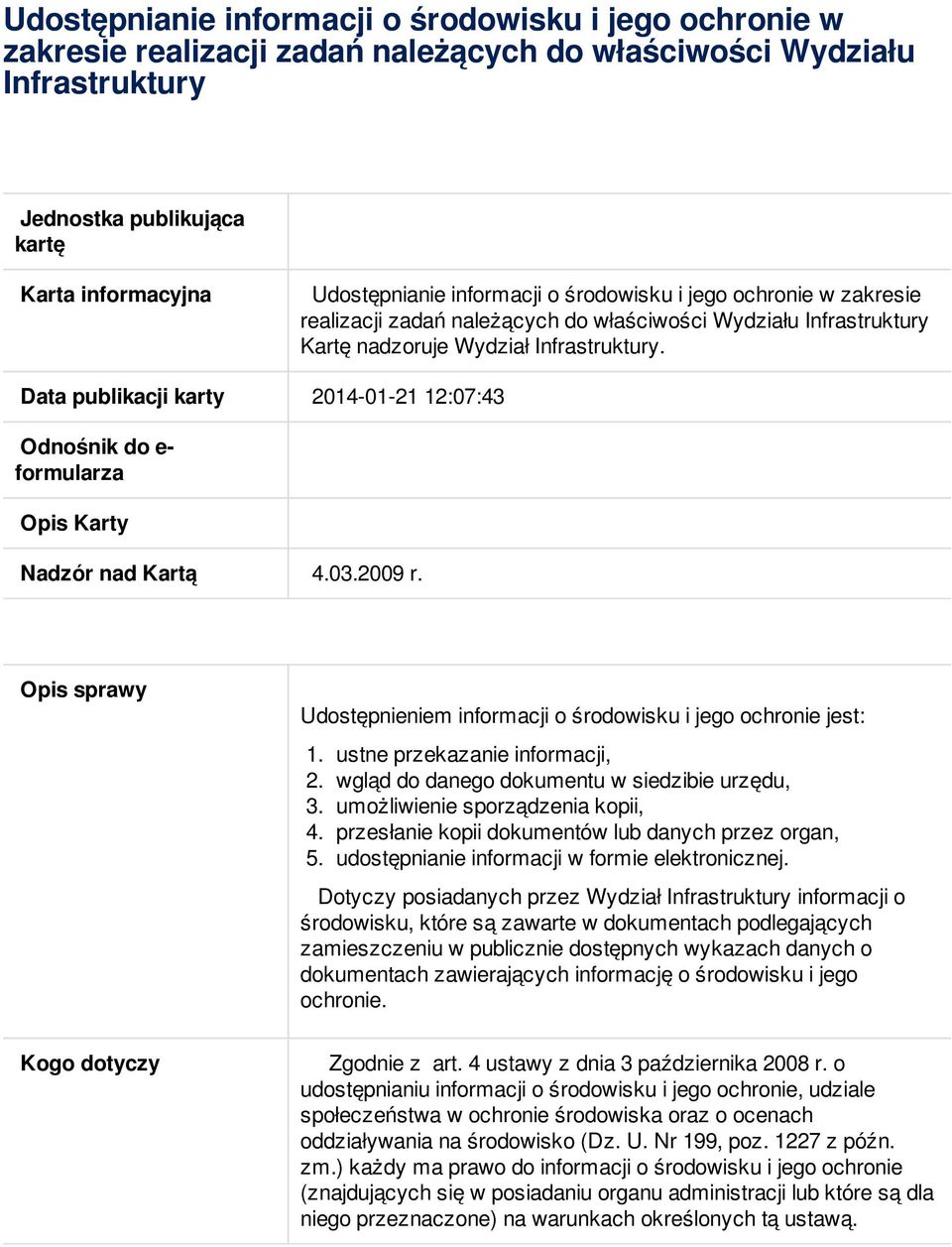 Udostępnianie informacji o środowisku i jego ochronie w zakresie realizacji zadań należących do właściwości Wydziału Infrastruktury

| | |
|---|---|
| Jednostka publikująca kartę | |
| Karta informacyjna | Udostępnianie informacji o środowisku i jego ochronie w zakresie realizacji zadań należących do właściwości Wydziału Infrastruktury Kartę nadzoruje Wydział Infrastruktury. |
| Data publikacji karty | 2014-01-21 12:07:43 |
| Odnośnik do e-formularza | |
| Opis Karty | |
| Nadzór nad Kartą | 4.03.2009 r. |

Opis sprawy

Udostępnieniem informacji o środowisku i jego ochronie jest:

1. ustne przekazanie informacji,
2. wgląd do danego dokumentu w siedzibie urzędu,
3. umożliwienie sporządzenia kopii,
4. przesłanie kopii dokumentów lub danych przez organ,
5. udostępnianie informacji w formie elektronicznej.

Dotyczy posiadanych przez Wydział Infrastruktury informacji o środowisku, które są zawarte w dokumentach podlegających zamieszczeniu w publicznie dostępnych wykazach danych o dokumentach zawierających informację o środowisku i jego ochronie.

Kogo dotyczy

Zgodnie z art. 4 ustawy z dnia 3 października 2008 r. o udostępnianiu informacji o środowisku i jego ochronie, udziale społeczeństwa w ochronie środowiska oraz o ocenach oddziaływania na środowisko (Dz. U. Nr 199, poz. 1227 z późn. zm.) każdy ma prawo do informacji o środowisku i jego ochronie (znajdujących się w posiadaniu organu administracji lub które są dla niego przeznaczone) na warunkach określonych tą ustawą.